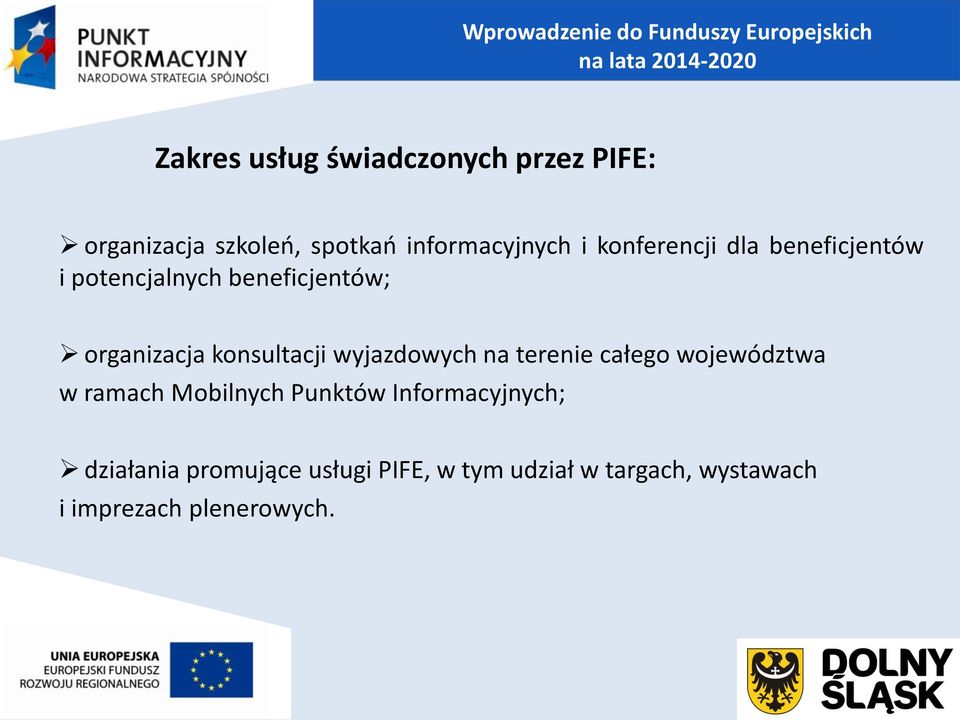 PUNKT INFORMACYJNY
NARODOWA STRATEGIA SPÓJNOŚCI

Wprowadzenie do Funduszy Europejskich na lata 2014-2020

Zakres usług świadczonych przez PIFE:

➢ organizacja szkoleń, spotkań informacyjnych i konferencji dla beneficjentów i potencjalnych beneficjentów;

➢ organizacja konsultacji wyjazdowych na terenie całego województwa w ramach Mobilnych Punktów Informacyjnych;

➢ działania promujące usługi PIFE, w tym udział w targach, wystawach i imprezach plenerowych.

UNIA EUROPEJSKA
EUROPEJSKI FUNDUSZ ROZWOJU REGIONALNEGO

DOLNY ŚLĄSK